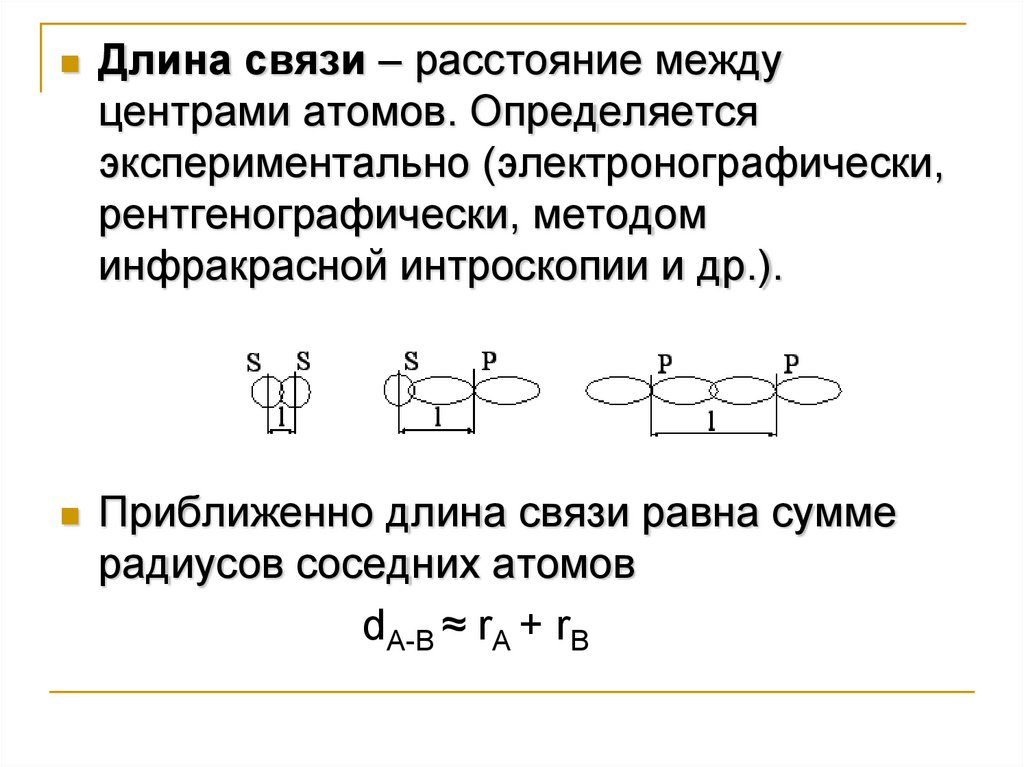 Длина связи – расстояние между центрами атомов. Определяется экспериментально (электронографически, рентгенографически, методом инфракрасной интроскопии и др.).

S S
l

S P
l

P P
l

Приближенно длина связи равна сумме радиусов соседних атомов

$d_{A-B} \approx r_A + r_B$